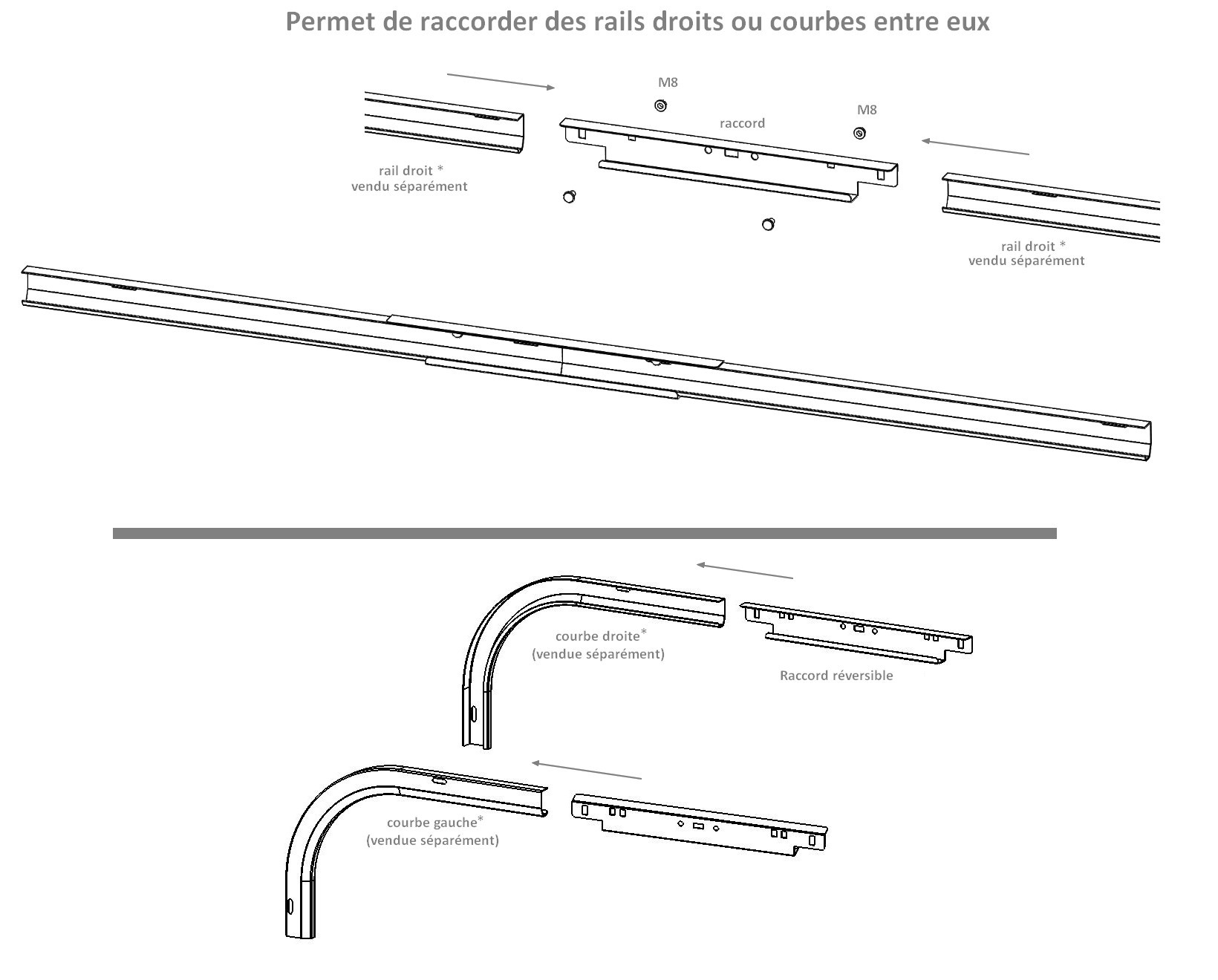 Permet de raccorder des rails droits ou courbes entre eux

M8

raccord

M8

rail droit *
vendu séparément

rail droit *
vendu séparément

courbe droite*
(vendue séparément)

Raccord réversible

courbe gauche*
(vendue séparément)